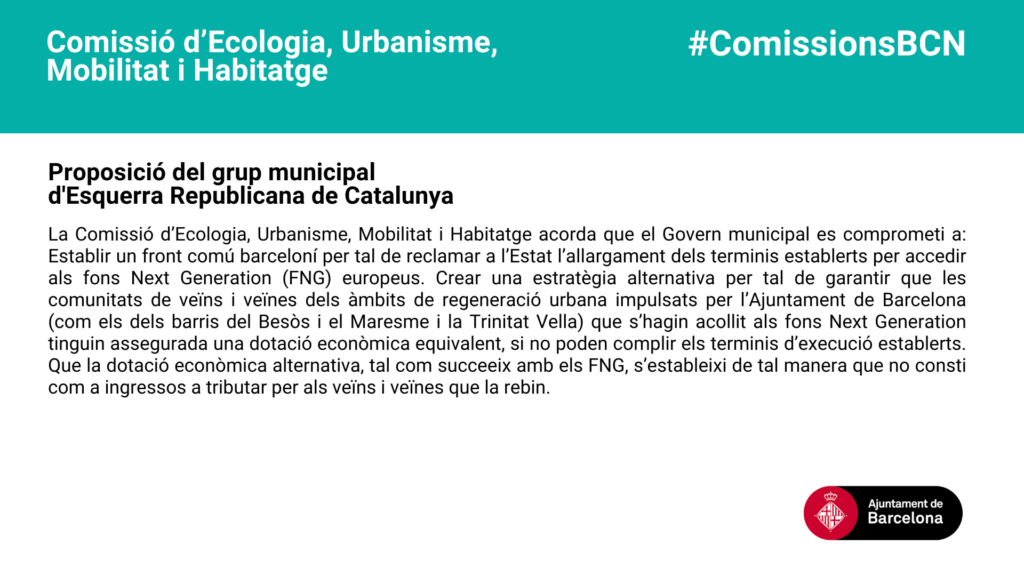 Comissió d'Ecologia, Urbanisme, Mobilitat i Habitatge

#ComissionsBCN

Proposició del grup municipal d'Esquerra Republicana de Catalunya

La Comissió d'Ecologia, Urbanisme, Mobilitat i Habitatge acorda que el Govern municipal es comprometi a: Establir un front comú barceloní per tal de reclamar a l'Estat l'allargament dels terminis establerts per accedir als fons Next Generation (FNG) europeus. Crear una estratègia alternativa per tal de garantir que les comunitats de veïns i veïnes dels àmbits de regeneració urbana impulsats per l'Ajuntament de Barcelona (com els dels barris del Besòs i el Maresme i la Trinitat Vella) que s'hagin acollit als fons Next Generation tinguin assegurada una dotació econòmica equivalent, si no poden complir els terminis d'execució establerts. Que la dotació econòmica alternativa, tal com succeeix amb els FNG, s'estableixi de tal manera que no consti com a ingressos a tributar per als veïns i veïnes que la rebin.

Ajuntament de Barcelona